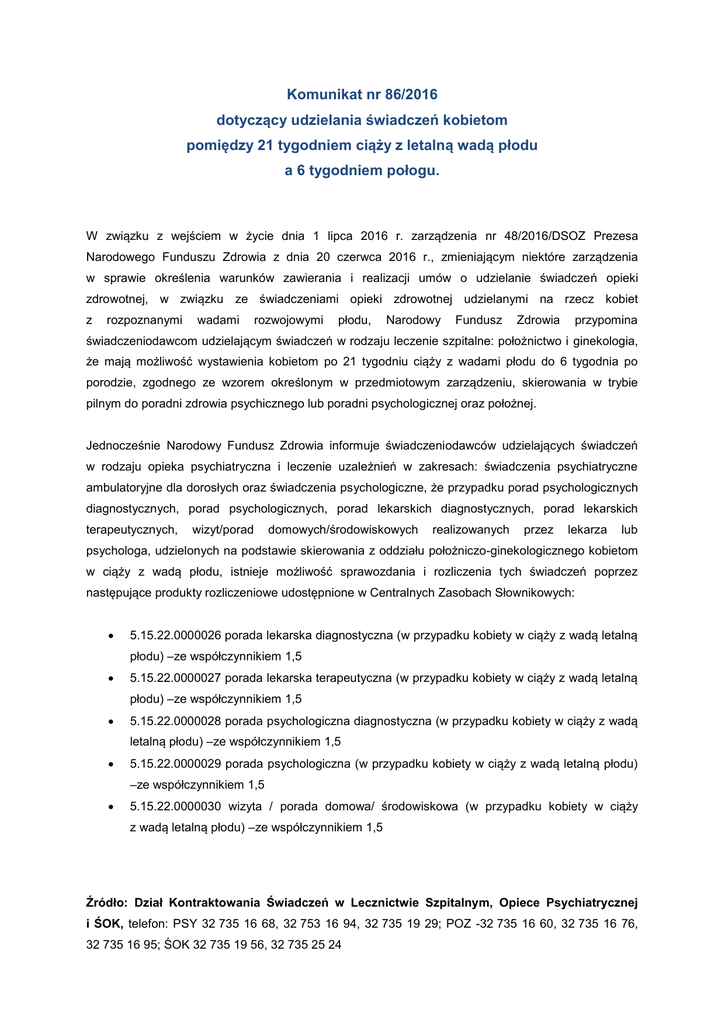 Komunikat nr 86/2016
dotyczący udzielania świadczeń kobietom
pomiędzy 21 tygodniem ciąży z letalną wadą płodu
a 6 tygodniem połogu.

W związku z wejściem w życie dnia 1 lipca 2016 r. zarządzenia nr 48/2016/DSOZ Prezesa Narodowego Funduszu Zdrowia z dnia 20 czerwca 2016 r., zmieniającym niektóre zarządzenia w sprawie określenia warunków zawierania i realizacji umów o udzielanie świadczeń opieki zdrowotnej, w związku ze świadczeniami opieki zdrowotnej udzielanymi na rzecz kobiet z rozpoznanymi wadami rozwojowymi płodu, Narodowy Fundusz Zdrowia przypomina świadczeniodawcom udzielającym świadczeń w rodzaju leczenie szpitalne: położnictwo i ginekologia, że mają możliwość wystawienia kobietom po 21 tygodniu ciąży z wadami płodu do 6 tygodnia po porodzie, zgodnego ze wzorem określonym w przedmiotowym zarządzeniu, skierowania w trybie pilnym do poradni zdrowia psychicznego lub poradni psychologicznej oraz położnej.

Jednocześnie Narodowy Fundusz Zdrowia informuje świadczeniodawców udzielających świadczeń w rodzaju opieka psychiatryczna i leczenie uzależnień w zakresach: świadczenia psychiatryczne ambulatoryjne dla dorosłych oraz świadczenia psychologiczne, że przypadku porad psychologicznych diagnostycznych, porad psychologicznych, porad lekarskich diagnostycznych, porad lekarskich terapeutycznych, wizyt/porad domowych/środowiskowych realizowanych przez lekarza lub psychologa, udzielonych na podstawie skierowania z oddziału położniczo-ginekologicznego kobietom w ciąży z wadą płodu, istnieje możliwość sprawozdania i rozliczenia tych świadczeń poprzez następujące produkty rozliczeniowe udostępnione w Centralnych Zasobach Słownikowych:

• 5.15.22.0000026 porada lekarska diagnostyczna (w przypadku kobiety w ciąży z wadą letalną płodu) –ze współczynnikiem 1,5
• 5.15.22.0000027 porada lekarska terapeutyczna (w przypadku kobiety w ciąży z wadą letalną płodu) –ze współczynnikiem 1,5
• 5.15.22.0000028 porada psychologiczna diagnostyczna (w przypadku kobiety w ciąży z wadą letalną płodu) –ze współczynnikiem 1,5
• 5.15.22.0000029 porada psychologiczna (w przypadku kobiety w ciąży z wadą letalną płodu) –ze współczynnikiem 1,5
• 5.15.22.0000030 wizyta / porada domowa/ środowiskowa (w przypadku kobiety w ciąży z wadą letalną płodu) –ze współczynnikiem 1,5

Źródło: Dział Kontraktowania Świadczeń w Lecznictwie Szpitalnym, Opiece Psychiatrycznej i ŚOK, telefon: PSY 32 735 16 68, 32 753 16 94, 32 735 19 29; POZ -32 735 16 60, 32 735 16 76, 32 735 16 95; ŚOK 32 735 19 56, 32 735 25 24